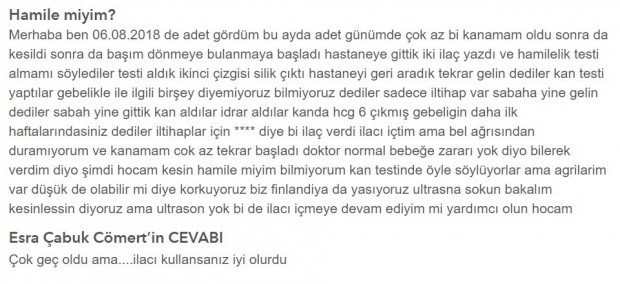 Hamile miyim?

Merhaba ben 06.08.2018 de adet gördüm bu ayda adet günümde çok az bi kanamam oldu sonra da kesildi sonra da başım dönmeye bulanmaya başladı hastaneye gittik iki ilaç yazdı ve hamilelik testi almamı söylediler testi aldık ikinci çizgisi silik çıktı hastaneyi geri aradık tekrar gelin dediler kan testi yaptılar gebelikle ile ilgili birşey diyemiyoruz bilmiyoruz dediler sadece iltihap var sabaha yine gelin dediler sabah yine gittik kan aldılar idrar aldılar kanda hcg 6 çıkmış gebeligin daha ilk haftalarındasiniz dediler iltihaplar için **** diye bi ilaç verdi ilacı içtim ama bel ağrısından duramıyorum ve kanamam cok az tekrar başladı doktor normal bebeğe zararı yok diyo bilerek verdim diyo şimdi hocam kesin hamile miyim bilmiyorum kan testinde öyle söylüyorlar ama agrilarim var düşük de olabilir mi diye korkuyoruz biz finlandiya da yasıyoruz ultrasna sokun bakalım kesinlessin diyoruz ama ultrason yok bi de ilacı içmeye devam ediyim mi yardımcı olun hocam

Esra Çabuk Cömert'in CEVABI

Çok geç oldu ama....ilacı kullansanız iyi olurdu